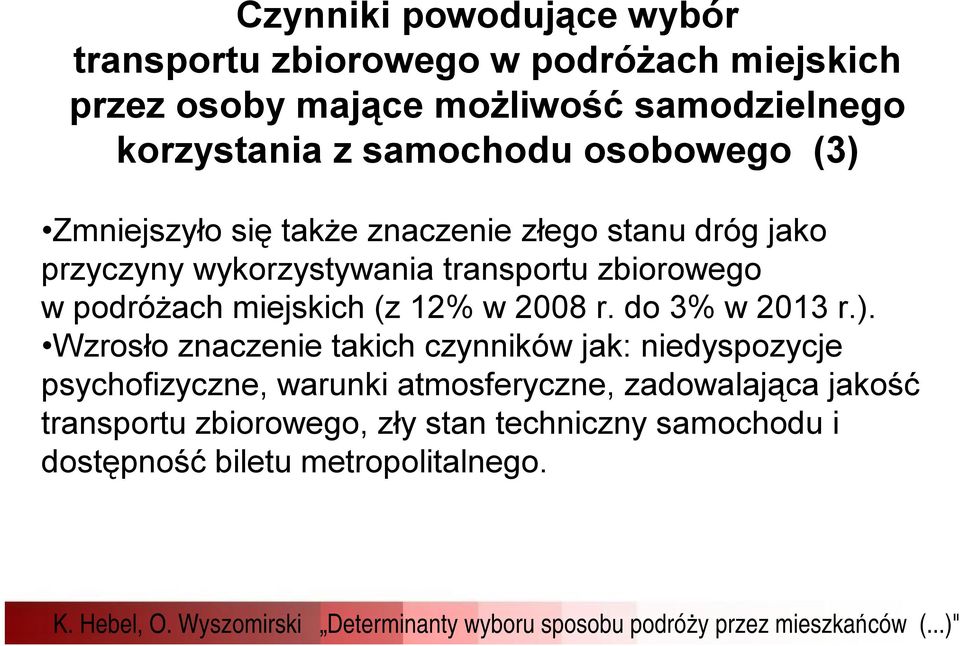 Czynniki powodujące wybór transportu zbiorowego w podróżach miejskich przez osoby mające możliwość samodzielnego korzystania z samochodu osobowego (3)

•Zmniejszyło się także znaczenie złego stanu dróg jako przyczyny wykorzystywania transportu zbiorowego w podróżach miejskich (z 12% w 2008 r. do 3% w 2013 r.).
•Wzrosło znaczenie takich czynników jak: niedyspozycje psychofizyczne, warunki atmosferyczne, zadowalająca jakość transportu zbiorowego, zły stan techniczny samochodu i dostępność biletu metropolitalnego.

K. Hebel, O. Wyszomirski „Determinanty wyboru sposobu podróży przez mieszkańców (...)"